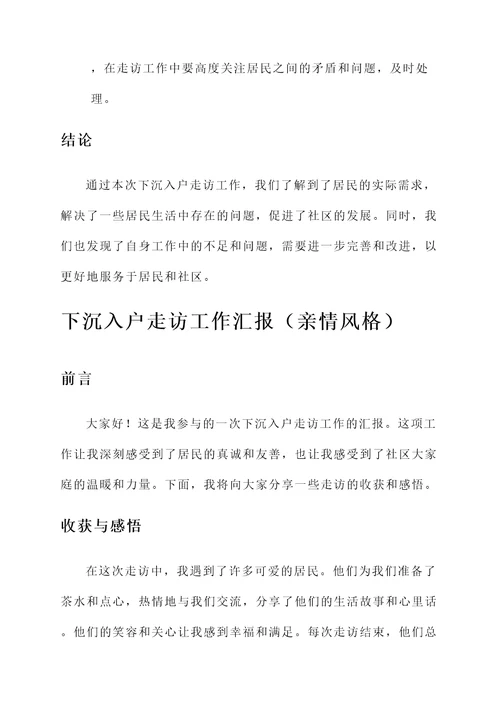 ，在走访工作中要高度关注居民之间的矛盾和问题，及时处理。

结论

通过本次下沉入户走访工作，我们了解到了居民的实际需求，解决了一些居民生活中存在的问题，促进了社区的发展。同时，我们也发现了自身工作中的不足和问题，需要进一步完善和改进，以更好地服务于居民和社区。

下沉入户走访工作汇报（亲情风格）

前言

大家好！这是我参与的一次下沉入户走访工作的汇报。这项工作让我深刻感受到了居民的真诚和友善，也让我感受到了社区大家庭的温暖和力量。下面，我将向大家分享一些走访的收获和感悟。

收获与感悟

在这次走访中，我遇到了许多可爱的居民。他们为我们准备了茶水和点心，热情地与我们交流，分享了他们的生活故事和心里话。他们的笑容和关心让我感到幸福和满足。每次走访结束，他们总